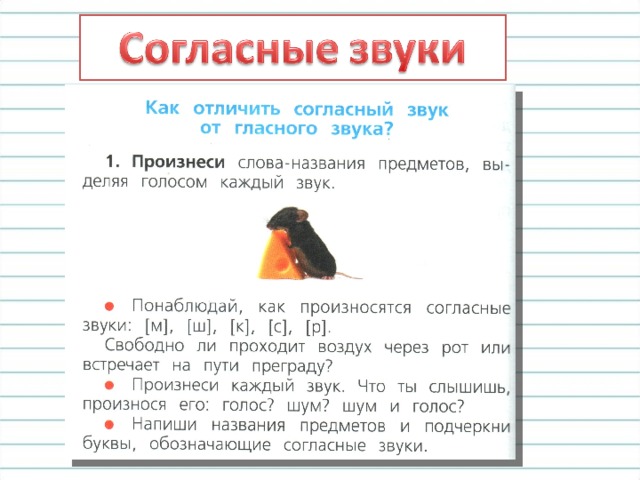 Согласные звуки

Как отличить согласный звук от гласного звука?

1. Произнеси слова-названия предметов, выделяя голосом каждый звук.

• Понаблюдай, как произносятся согласные звуки: [м], [ш], [к], [с], [р].
Свободно ли проходит воздух через рот или встречает на пути преграду?
• Произнеси каждый звук. Что ты слышишь, произнося его: голос? шум? шум и голос?
• Напиши названия предметов и подчеркни буквы, обозначающие согласные звуки.